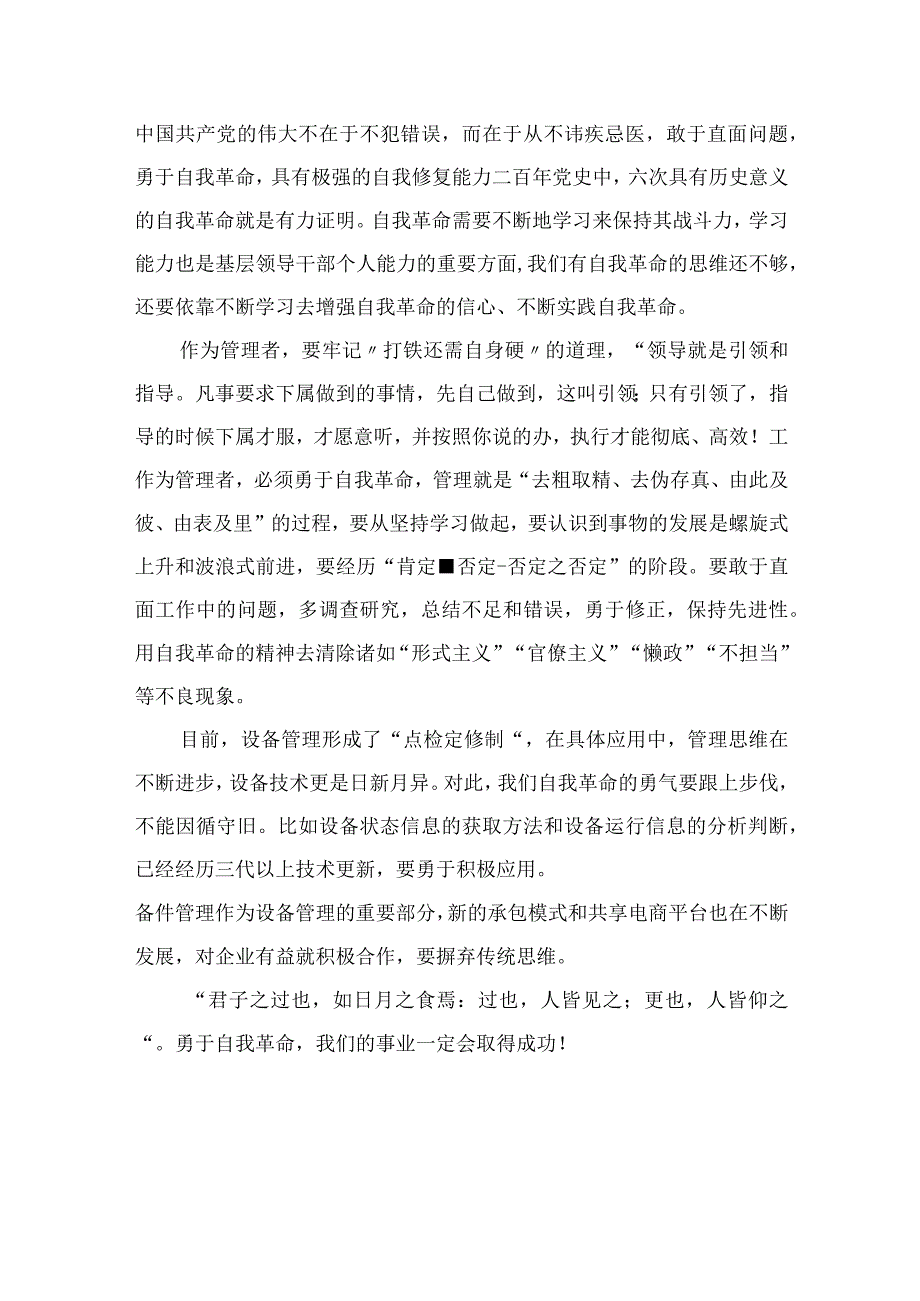 中国共产党的伟大不在于不犯错误，而在于从不讳疾忌医，敢于直面问题，勇于自我革命，具有极强的自我修复能力二百年党史中，六次具有历史意义的自我革命就是有力证明。自我革命需要不断地学习来保持其战斗力，学习能力也是基层领导干部个人能力的重要方面，我们有自我革命的思维还不够，还要依靠不断学习去增强自我革命的信心、不断实践自我革命。

作为管理者，要牢记〃打铁还需自身硬〃的道理，“领导就是引领和指导。凡事要求下属做到的事情，先自己做到，这叫引领;只有引领了，指导的时候下属才服，才愿意听，并按照你说的办，执行才能彻底、高效！工作为管理者，必须勇于自我革命，管理就是“去粗取精、去伪存真、由此及彼、由表及里”的过程，要从坚持学习做起，要认识到事物的发展是螺旋式上升和波浪式前进，要经历“肯定■否定-否定之否定”的阶段。要敢于直面工作中的问题，多调查研究，总结不足和错误，勇于修正，保持先进性。用自我革命的精神去清除诸如“形式主义”“官僚主义”“懒政”“不担当”等不良现象。

目前，设备管理形成了“点检定修制“，在具体应用中，管理思维在不断进步，设备技术更是日新月异。对此，我们自我革命的勇气要跟上步伐，不能因循守旧。比如设备状态信息的获取方法和设备运行信息的分析判断，已经经历三代以上技术更新，要勇于积极应用。
备件管理作为设备管理的重要部分，新的承包模式和共享电商平台也在不断发展，对企业有益就积极合作，要摒弃传统思维。

“君子之过也，如日月之食焉：过也，人皆见之；更也，人皆仰之“。勇于自我革命，我们的事业一定会取得成功！